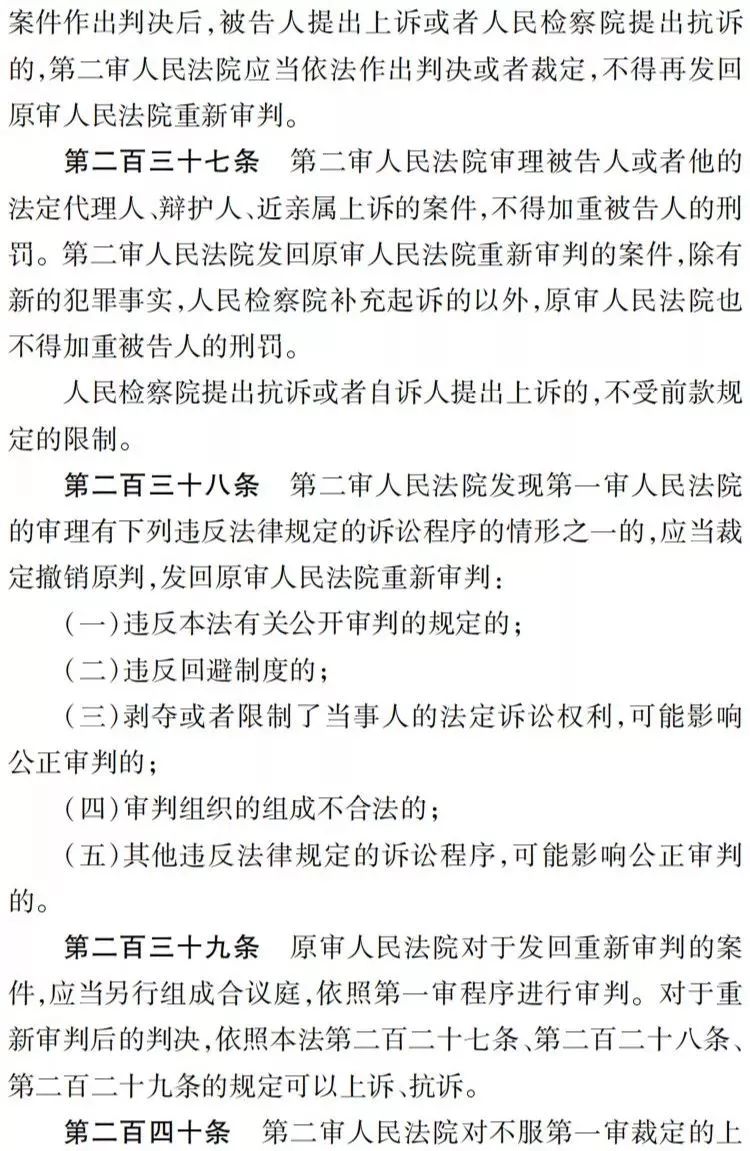 案件作出判决后，被告人提出上诉或者人民检察院提出抗诉的，第二审人民法院应当依法作出判决或者裁定，不得再发回原审人民法院重新审判。

第二百三十七条　第二审人民法院审理被告人或者他的法定代理人、辩护人、近亲属上诉的案件，不得加重被告人的刑罚。第二审人民法院发回原审人民法院重新审判的案件，除有新的犯罪事实，人民检察院补充起诉的以外，原审人民法院也不得加重被告人的刑罚。

人民检察院提出抗诉或者自诉人提出上诉的，不受前款规定的限制。

第二百三十八条　第二审人民法院发现第一审人民法院的审理有下列违反法律规定的诉讼程序的情形之一的，应当裁定撤销原判，发回原审人民法院重新审判：

（一）违反本法有关公开审判的规定的；

（二）违反回避制度的；

（三）剥夺或者限制了当事人的法定诉讼权利，可能影响公正审判的；

（四）审判组织的组成不合法的；

（五）其他违反法律规定的诉讼程序，可能影响公正审判的。

第二百三十九条　原审人民法院对于发回重新审判的案件，应当另行组成合议庭，依照第一审程序进行审判。对于重新审判后的判决，依照本法第二百二十七条、第二百二十八条、第二百二十九条的规定可以上诉、抗诉。

第二百四十条　第二审人民法院对不服第一审裁定的上